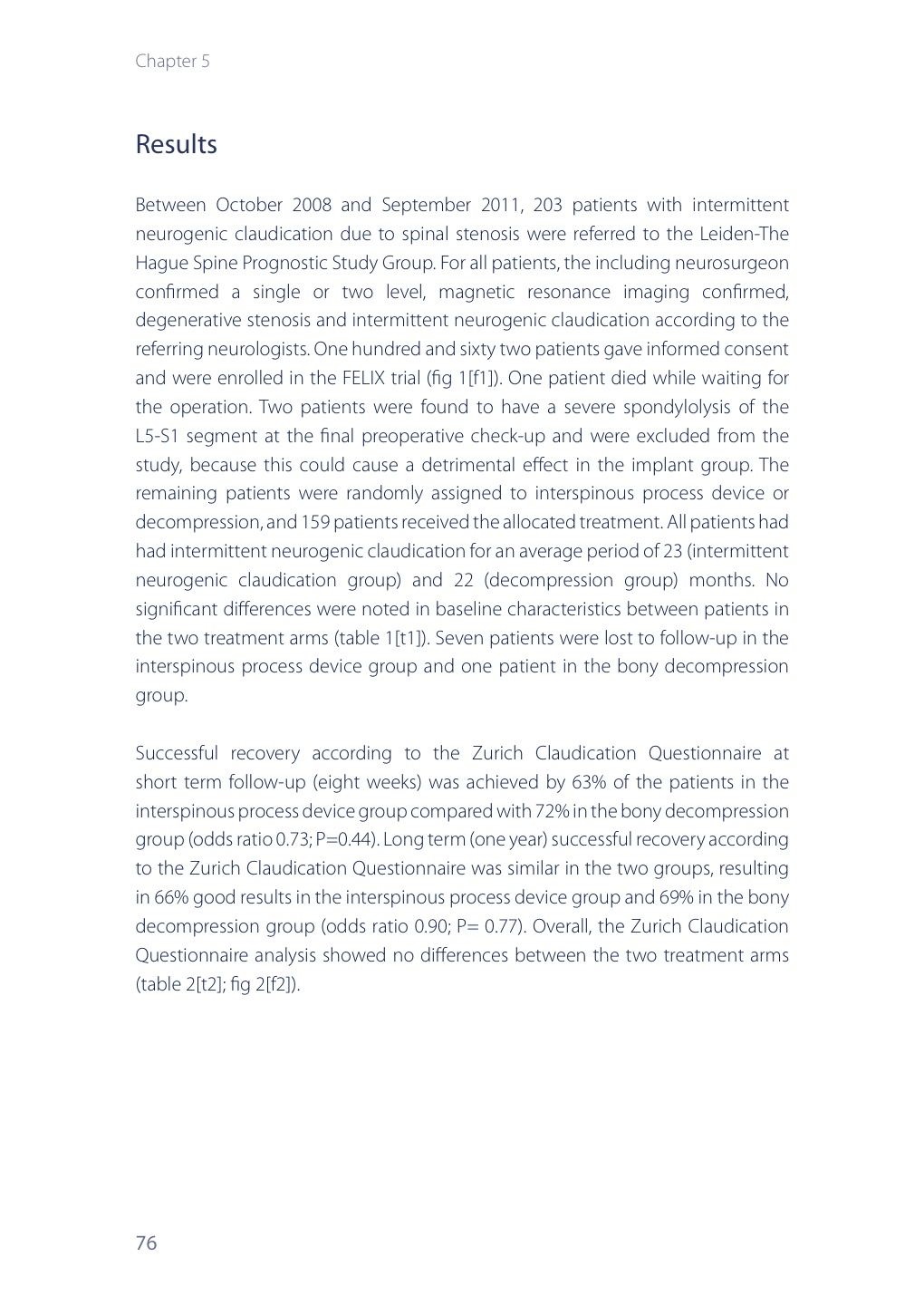 Chapter 5

Results

Between October 2008 and September 2011, 203 patients with intermittent neurogenic claudication due to spinal stenosis were referred to the Leiden-The Hague Spine Prognostic Study Group. For all patients, the including neurosurgeon confirmed a single or two level, magnetic resonance imaging confirmed, degenerative stenosis and intermittent neurogenic claudication according to the referring neurologists. One hundred and sixty two patients gave informed consent and were enrolled in the FELIX trial (fig 1[f1]). One patient died while waiting for the operation. Two patients were found to have a severe spondylolysis of the L5-S1 segment at the final preoperative check-up and were excluded from the study, because this could cause a detrimental effect in the implant group. The remaining patients were randomly assigned to interspinous process device or decompression, and 159 patients received the allocated treatment. All patients had had intermittent neurogenic claudication for an average period of 23 (intermittent neurogenic claudication group) and 22 (decompression group) months. No significant differences were noted in baseline characteristics between patients in the two treatment arms (table 1[t1]). Seven patients were lost to follow-up in the interspinous process device group and one patient in the bony decompression group.

Successful recovery according to the Zurich Claudication Questionnaire at short term follow-up (eight weeks) was achieved by 63% of the patients in the interspinous process device group compared with 72% in the bony decompression group (odds ratio 0.73; P=0.44). Long term (one year) successful recovery according to the Zurich Claudication Questionnaire was similar in the two groups, resulting in 66% good results in the interspinous process device group and 69% in the bony decompression group (odds ratio 0.90; P= 0.77). Overall, the Zurich Claudication Questionnaire analysis showed no differences between the two treatment arms (table 2[t2]; fig 2[f2]).

76